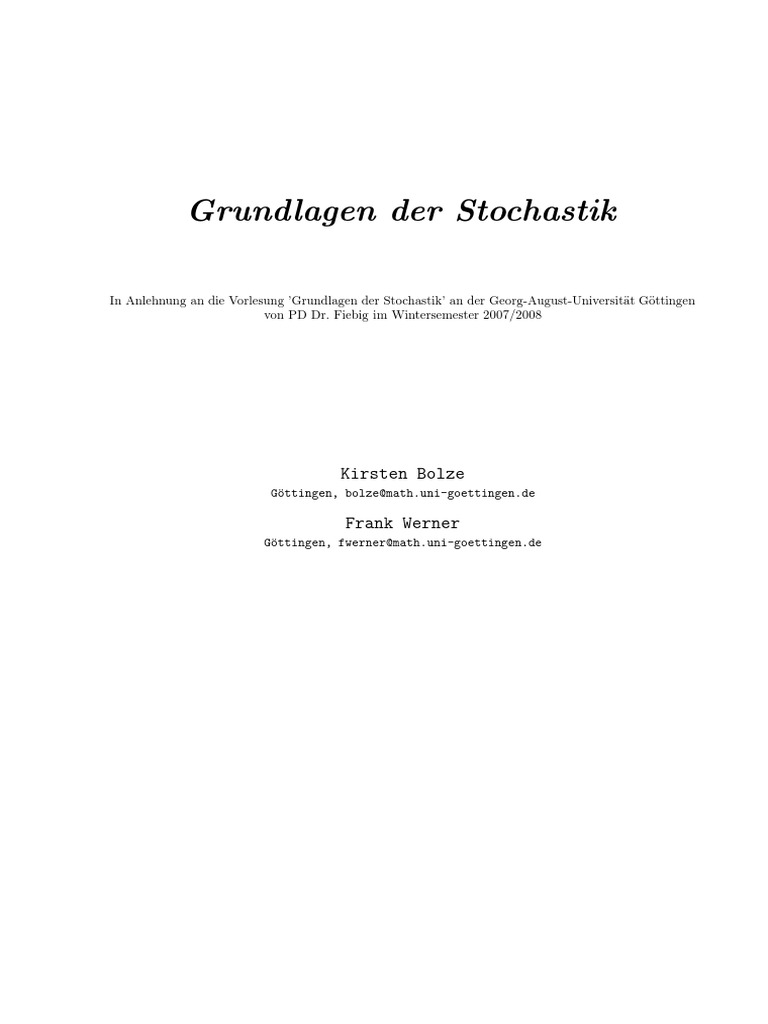 Grundlagen der Stochastik

In Anlehnung an die Vorlesung 'Grundlagen der Stochastik' an der Georg-August-Universität Göttingen von PD Dr. Fiebig im Wintersemester 2007/2008

Kirsten Bolze
Göttingen, bolze@math.uni-goettingen.de

Frank Werner
Göttingen, fwerner@math.uni-goettingen.de